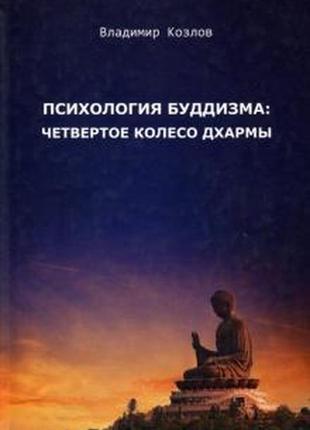 Владимир Козлов

ПСИХОЛОГИЯ БУДДИЗМА:
ЧЕТВЕРТОЕ КОЛЕСО ДХАРМЫ